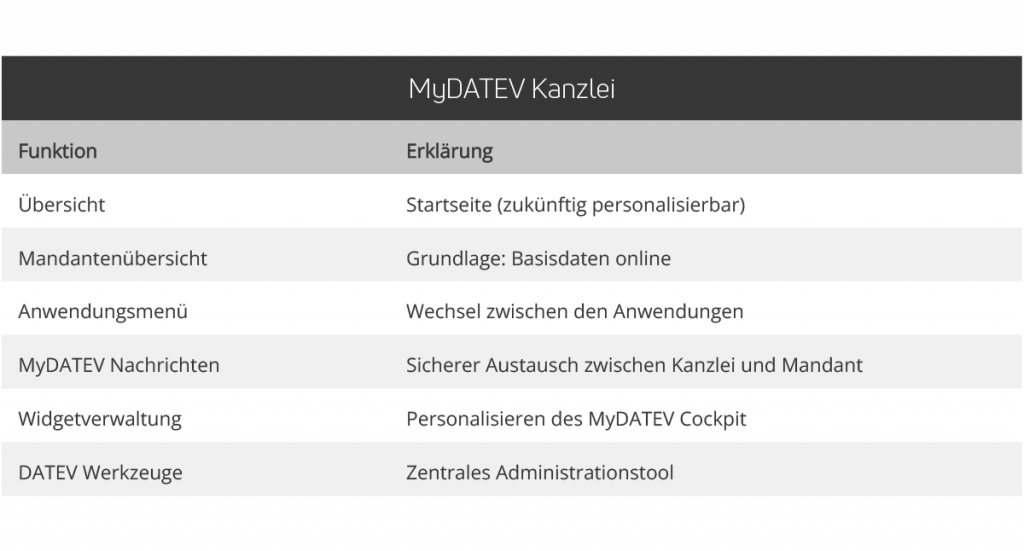 MyDATEV Kanzlei

| Funktion | Erklärung |
|---|---|
| Übersicht | Startseite (zukünftig personalisierbar) |
| Mandantenübersicht | Grundlage: Basisdaten online |
| Anwendungsmenü | Wechsel zwischen den Anwendungen |
| MyDATEV Nachrichten | Sicherer Austausch zwischen Kanzlei und Mandant |
| Widgetverwaltung | Personalisieren des MyDATEV Cockpit |
| DATEV Werkzeuge | Zentrales Administrationstool |